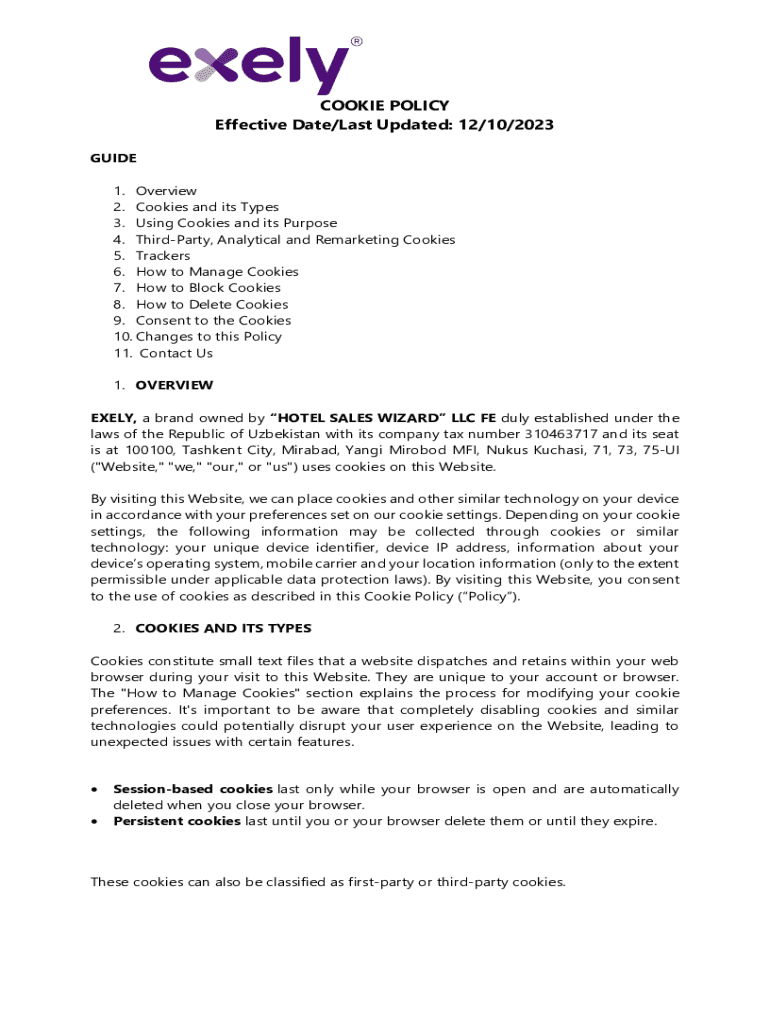 exely®

COOKIE POLICY
Effective Date/Last Updated: 12/10/2023

GUIDE

1. Overview
2. Cookies and its Types
3. Using Cookies and its Purpose
4. Third-Party, Analytical and Remarketing Cookies
5. Trackers
6. How to Manage Cookies
7. How to Block Cookies
8. How to Delete Cookies
9. Consent to the Cookies
10. Changes to this Policy
11. Contact Us

1. OVERVIEW

EXELY, a brand owned by "HOTEL SALES WIZARD" LLC FE duly established under the laws of the Republic of Uzbekistan with its company tax number 310463717 and its seat is at 100100, Tashkent City, Mirabad, Yangi Mirobod MFI, Nukus Kuchasi, 71, 73, 75-UI ("Website," "we," "our," or "us") uses cookies on this Website.

By visiting this Website, we can place cookies and other similar technology on your device in accordance with your preferences set on our cookie settings. Depending on your cookie settings, the following information may be collected through cookies or similar technology: your unique device identifier, device IP address, information about your device's operating system, mobile carrier and your location information (only to the extent permissible under applicable data protection laws). By visiting this Website, you consent to the use of cookies as described in this Cookie Policy ("Policy").

2. COOKIES AND ITS TYPES

Cookies constitute small text files that a website dispatches and retains within your web browser during your visit to this Website. They are unique to your account or browser. The "How to Manage Cookies" section explains the process for modifying your cookie preferences. It's important to be aware that completely disabling cookies and similar technologies could potentially disrupt your user experience on the Website, leading to unexpected issues with certain features.

• Session-based cookies last only while your browser is open and are automatically deleted when you close your browser.
• Persistent cookies last until you or your browser delete them or until they expire.

These cookies can also be classified as first-party or third-party cookies.